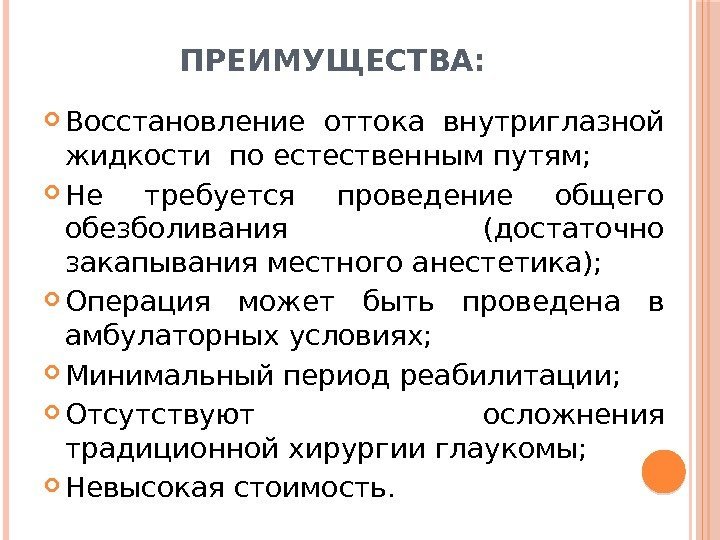 ПРЕИМУЩЕСТВА:

Восстановление оттока внутриглазной жидкости по естественным путям;

Не требуется проведение общего обезболивания (достаточно закапывания местного анестетика);

Операция может быть проведена в амбулаторных условиях;

Минимальный период реабилитации;

Отсутствуют осложнения традиционной хирургии глаукомы;

Невысокая стоимость.